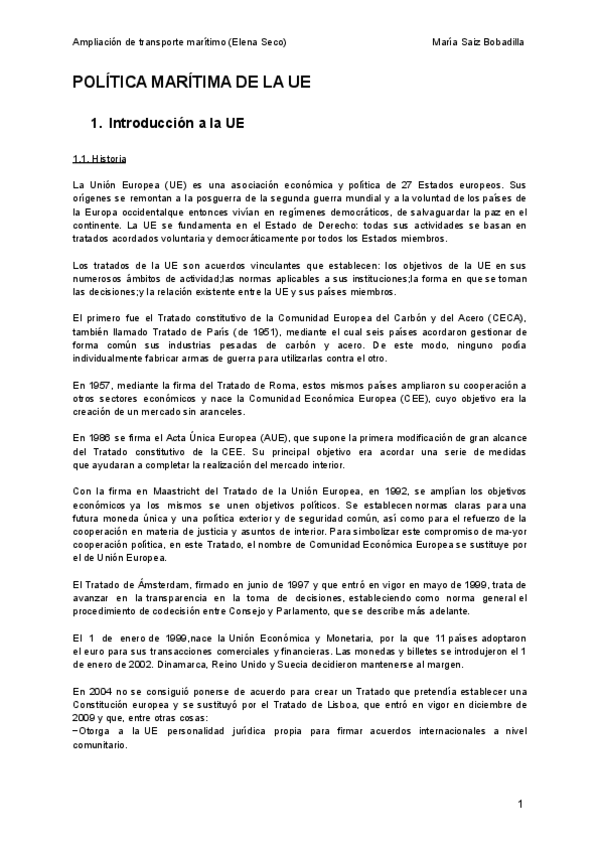 Ampliación de transporte marítimo (Elena Seco)

María Saiz Bobadilla

POLÍTICA MARÍTIMA DE LA UE

1. Introducción a la UE

1.1. Historia

La Unión Europea (UE) es una asociación económica y política de 27 Estados europeos. Sus orígenes se remontan a la posguerra de la segunda guerra mundial y a la voluntad de los países de la Europa occidentalque entonces vivían en regímenes democráticos, de salvaguardar la paz en el continente. La UE se fundamenta en el Estado de Derecho: todas sus actividades se basan en tratados acordados voluntaria y democráticamente por todos los Estados miembros.

Los tratados de la UE son acuerdos vinculantes que establecen: los objetivos de la UE en sus numerosos ámbitos de actividad;las normas aplicables a sus instituciones;la forma en que se toman las decisiones;y la relación existente entre la UE y sus países miembros.

El primero fue el Tratado constitutivo de la Comunidad Europea del Carbón y del Acero (CECA), también llamado Tratado de París (de 1951), mediante el cual seis países acordaron gestionar de forma común sus industrias pesadas de carbón y acero. De este modo, ninguno podía individualmente fabricar armas de guerra para utilizarlas contra el otro.

En 1957, mediante la firma del Tratado de Roma, estos mismos países ampliaron su cooperación a otros sectores económicos y nace la Comunidad Económica Europea (CEE), cuyo objetivo era la creación de un mercado sin aranceles.

En 1986 se firma el Acta Única Europea (AUE), que supone la primera modificación de gran alcance del Tratado constitutivo de la CEE. Su principal objetivo era acordar una serie de medidas que ayudaran a completar la realización del mercado interior.

Con la firma en Maastricht del Tratado de la Unión Europea, en 1992, se amplían los objetivos económicos ya los mismos se unen objetivos políticos. Se establecen normas claras para una futura moneda única y una política exterior y de seguridad común, así como para el refuerzo de la cooperación en materia de justicia y asuntos de interior. Para simbolizar este compromiso de ma-yor cooperación política, en este Tratado, el nombre de Comunidad Económica Europea se sustituye por el de Unión Europea.

El Tratado de Ámsterdam, firmado en junio de 1997 y que entró en vigor en mayo de 1999, trata de avanzar en la transparencia en la toma de decisiones, estableciendo como norma general el procedimiento de codecisión entre Consejo y Parlamento, que se describe más adelante.

El 1 de enero de 1999,nace la Unión Económica y Monetaria, por la que 11 países adoptaron el euro para sus transacciones comerciales y financieras. Las monedas y billetes se introdujeron el 1 de enero de 2002. Dinamarca, Reino Unido y Suecia decidieron mantenerse al margen.

En 2004 no se consiguió ponerse de acuerdo para crear un Tratado que pretendía establecer una Constitución europea y se sustituyó por el Tratado de Lisboa, que entró en vigor en diciembre de 2009 y que, entre otras cosas:
−Otorga a la UE personalidad jurídica propia para firmar acuerdos internacionales a nivel comunitario.

1